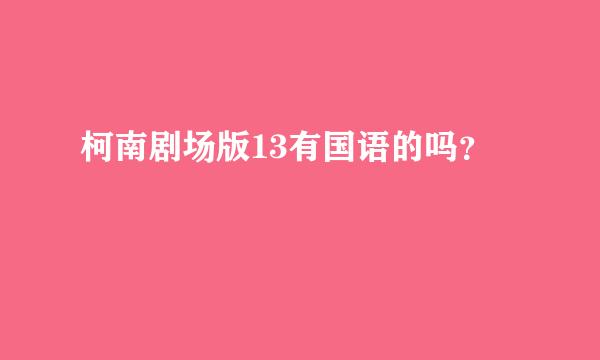 柯南剧场版13有国语的吗？